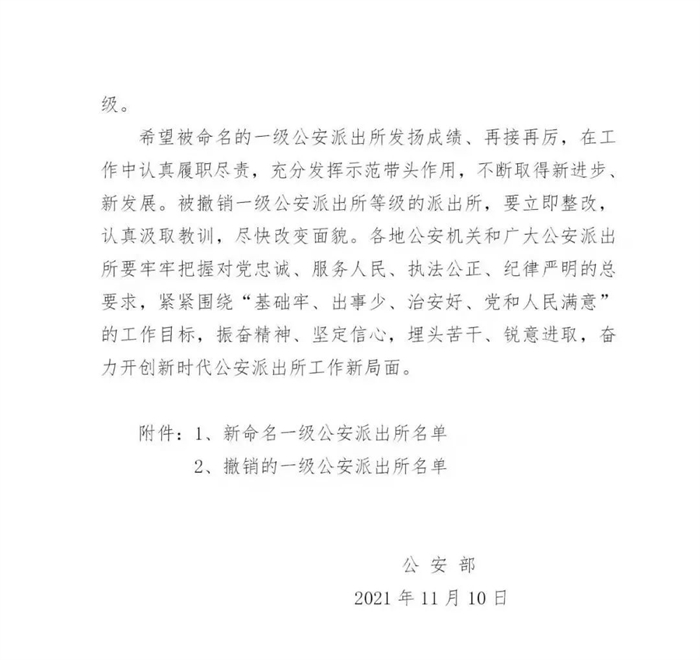 级。

希望被命名的一级公安派出所发扬成绩、再接再厉，在工作中认真履职尽责，充分发挥示范带头作用，不断取得新进步、新发展。被撤销一级公安派出所等级的派出所，要立即整改，认真汲取教训，尽快改变面貌。各地公安机关和广大公安派出所要牢牢把握对党忠诚、服务人民、执法公正、纪律严明的总要求，紧紧围绕“基础牢、出事少、治安好、党和人民满意”的工作目标，振奋精神、坚定信心，埋头苦干、锐意进取，奋力开创新时代公安派出所工作新局面。

附件：1、新命名一级公安派出所名单
2、撤销的一级公安派出所名单

公 安 部
2021 年 11 月 10 日